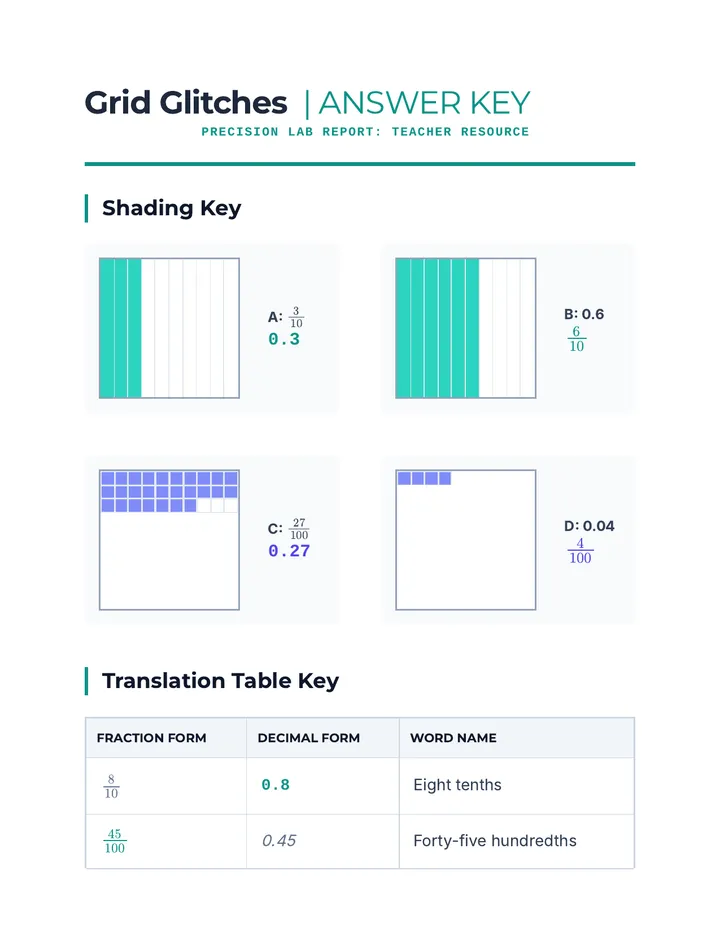 Grid Glitches | ANSWER KEY
PRECISION LAB REPORT: TEACHER RESOURCE

Shading Key

A: $\frac{3}{10}$
0.3

B: 0.6
$\frac{6}{10}$

C: $\frac{27}{100}$
0.27

D: 0.04
$\frac{4}{100}$

Translation Table Key

| FRACTION FORM | DECIMAL FORM | WORD NAME |
|---|---|---|
| $\frac{8}{10}$ | 0.8 | Eight tenths |
| $\frac{45}{100}$ | 0.45 | Forty-five hundredths |